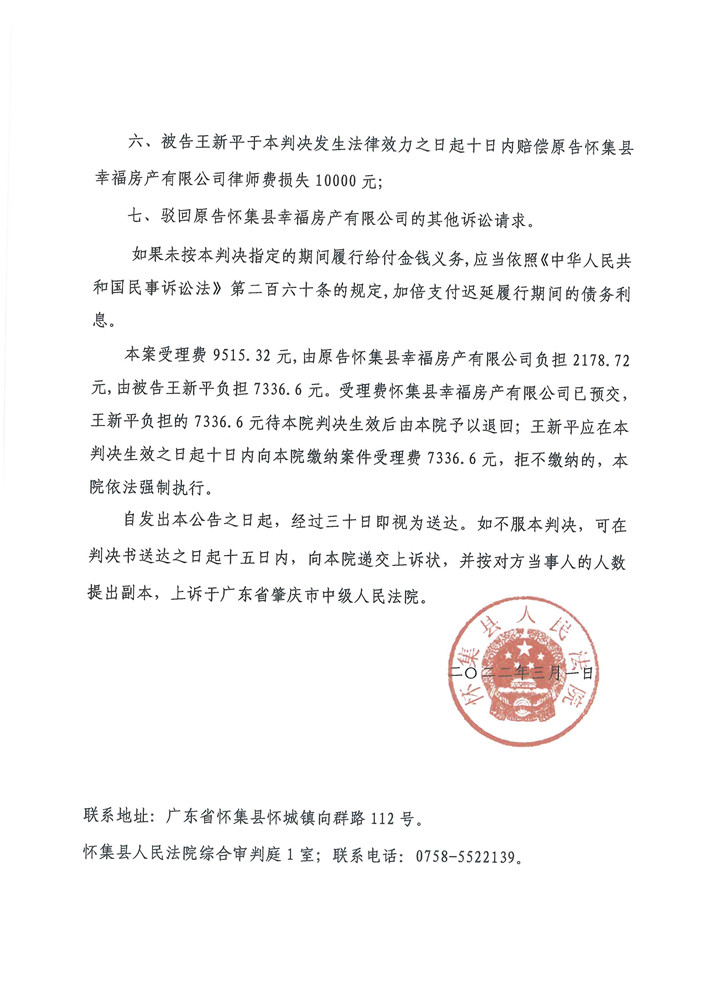 六、被告王新平于本判决发生法律效力之日起十日内赔偿原告怀集县幸福房产有限公司律师费损失 10000 元；

七、驳回原告怀集县幸福房产有限公司的其他诉讼请求。

如果未按本判决指定的期间履行给付金钱义务，应当依照《中华人民共和国民事诉讼法》第二百六十条的规定，加倍支付迟延履行期间的债务利息。

本案受理费 9515.32 元，由原告怀集县幸福房产有限公司负担 2178.72 元，由被告王新平负担 7336.6 元。受理费怀集县幸福房产有限公司已预交，王新平负担的 7336.6 元待本院判决生效后由本院予以退回；王新平应在本判决生效之日起十日内向本院缴纳案件受理费 7336.6 元，拒不缴纳的，本院依法强制执行。

自发出本公告之日起，经过三十日即视为送达。如不服本判决，可在判决书送达之日起十五日内，向本院递交上诉状，并按对方当事人的人数提出副本，上诉于广东省肇庆市中级人民法院。

怀集县人民法院

二〇二二年三月一日

联系地址：广东省怀集县怀城镇向群路 112 号。

怀集县人民法院综合审判庭 1 室；联系电话：0758-5522139。